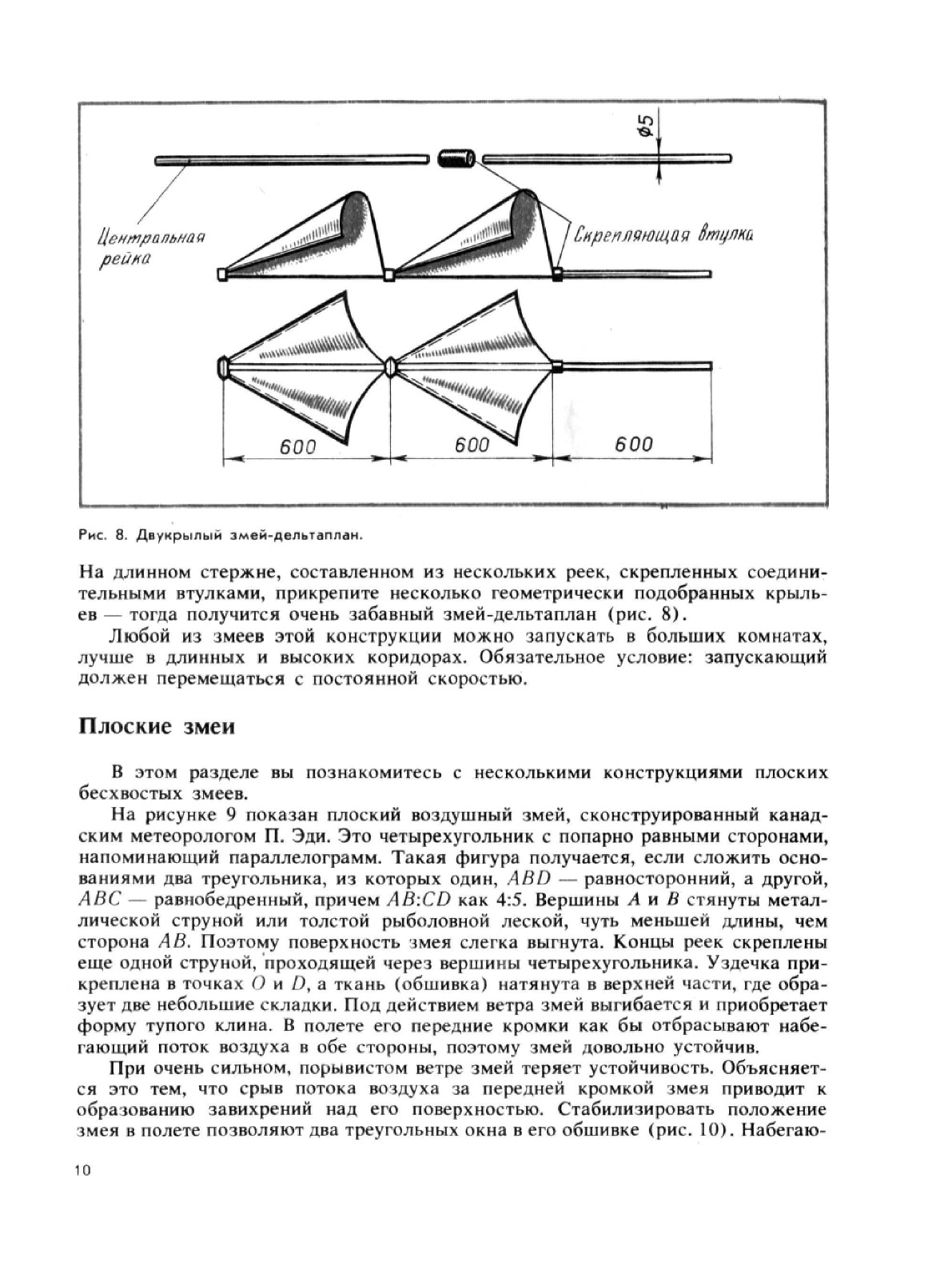 $\phi 5$

Центральная рейка

Скрепляющая втулка

600

600

600

Рис. 8. Двукрылый змей-дельтаплан.

На длинном стержне, составленном из нескольких реек, скрепленных соединительными втулками, прикрепите несколько геометрически подобранных крыльев — тогда получится очень забавный змей-дельтаплан (рис. 8).

Любой из змеев этой конструкции можно запускать в больших комнатах, лучше в длинных и высоких коридорах. Обязательное условие: запускающий должен перемещаться с постоянной скоростью.

Плоские змеи

В этом разделе вы познакомитесь с несколькими конструкциями плоских бесхвостых змеев.

На рисунке 9 показан плоский воздушный змей, сконструированный канадским метеорологом П. Эди. Это четырехугольник с попарно равными сторонами, напоминающий параллелограмм. Такая фигура получается, если сложить основаниями два треугольника, из которых один, $ABD$ — равносторонний, а другой, $ABC$ — равнобедренный, причем $AB:CD$ как 4:5. Вершины $A$ и $B$ стянуты металлической струной или толстой рыболовной леской, чуть меньшей длины, чем сторона $AB$. Поэтому поверхность змея слегка выгнута. Концы реек скреплены еще одной струной, проходящей через вершины четырехугольника. Уздечка прикреплена в точках $O$ и $D$, а ткань (обшивка) натянута в верхней части, где образует две небольшие складки. Под действием ветра змей выгибается и приобретает форму тупого клина. В полете его передние кромки как бы отбрасывают набегающий поток воздуха в обе стороны, поэтому змей довольно устойчив.

При очень сильном, порывистом ветре змей теряет устойчивость. Объясняется это тем, что срыв потока воздуха за передней кромкой змея приводит к образованию завихрений над его поверхностью. Стабилизировать положение змея в полете позволяют два треугольных окна в его обшивке (рис. 10). Набегаю-

10